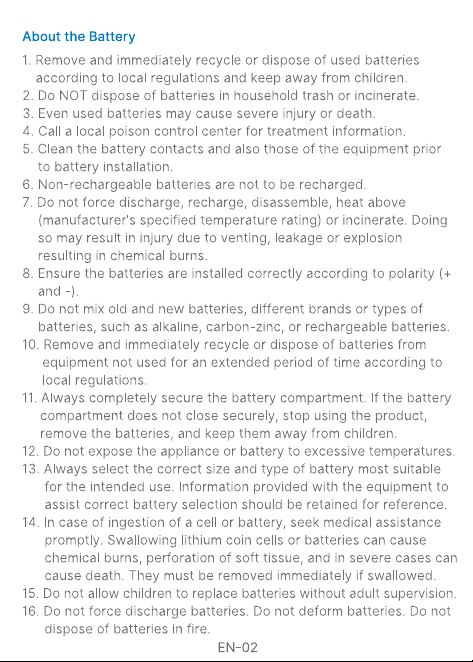 About the Battery

1. Remove and immediately recycle or dispose of used batteries according to local regulations and keep away from children.
2. Do NOT dispose of batteries in household trash or incinerate.
3. Even used batteries may cause severe injury or death.
4. Call a local poison control center for treatment information.
5. Clean the battery contacts and also those of the equipment prior to battery installation.
6. Non-rechargeable batteries are not to be recharged.
7. Do not force discharge, recharge, disassemble, heat above (manufacturer's specified temperature rating) or incinerate. Doing so may result in injury due to venting, leakage or explosion resulting in chemical burns.
8. Ensure the batteries are installed correctly according to polarity (+ and -).
9. Do not mix old and new batteries, different brands or types of batteries, such as alkaline, carbon-zinc, or rechargeable batteries.
10. Remove and immediately recycle or dispose of batteries from equipment not used for an extended period of time according to local regulations.
11. Always completely secure the battery compartment. If the battery compartment does not close securely, stop using the product, remove the batteries, and keep them away from children.
12. Do not expose the appliance or battery to excessive temperatures.
13. Always select the correct size and type of battery most suitable for the intended use. Information provided with the equipment to assist correct battery selection should be retained for reference.
14. In case of ingestion of a cell or battery, seek medical assistance promptly. Swallowing lithium coin cells or batteries can cause chemical burns, perforation of soft tissue, and in severe cases can cause death. They must be removed immediately if swallowed.
15. Do not allow children to replace batteries without adult supervision.
16. Do not force discharge batteries. Do not deform batteries. Do not dispose of batteries in fire.

EN-02